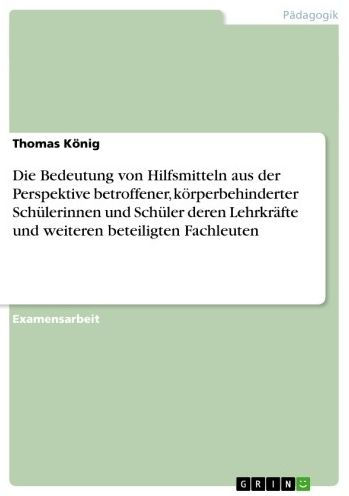 Pädagogik

Thomas König

Die Bedeutung von Hilfsmitteln aus der Perspektive betroffener, körperbehinderter Schülerinnen und Schüler deren Lehrkräfte und weiteren beteiligten Fachleuten

Examensarbeit

GRIN